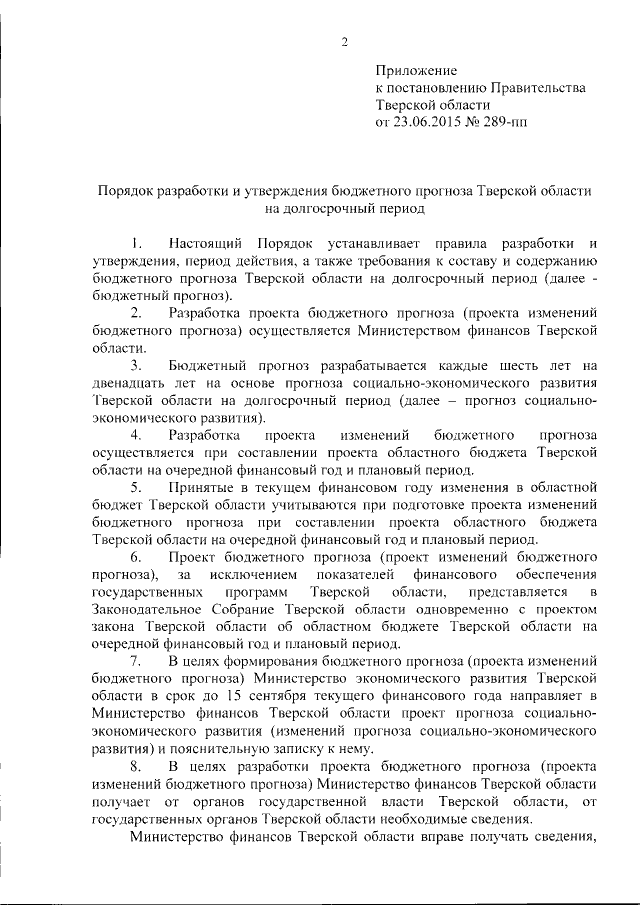 2

Приложение
к постановлению Правительства
Тверской области
от 23.06.2015 № 289-пп

Порядок разработки и утверждения бюджетного прогноза Тверской области на долгосрочный период

1. Настоящий Порядок устанавливает правила разработки и утверждения, период действия, а также требования к составу и содержанию бюджетного прогноза Тверской области на долгосрочный период (далее - бюджетный прогноз).

2. Разработка проекта бюджетного прогноза (проекта изменений бюджетного прогноза) осуществляется Министерством финансов Тверской области.

3. Бюджетный прогноз разрабатывается каждые шесть лет на двенадцать лет на основе прогноза социально-экономического развития Тверской области на долгосрочный период (далее – прогноз социально-экономического развития).

4. Разработка проекта изменений бюджетного прогноза осуществляется при составлении проекта областного бюджета Тверской области на очередной финансовый год и плановый период.

5. Принятые в текущем финансовом году изменения в областной бюджет Тверской области учитываются при подготовке проекта изменений бюджетного прогноза при составлении проекта областного бюджета Тверской области на очередной финансовый год и плановый период.

6. Проект бюджетного прогноза (проект изменений бюджетного прогноза), за исключением показателей финансового обеспечения государственных программ Тверской области, представляется в Законодательное Собрание Тверской области одновременно с проектом закона Тверской области об областном бюджете Тверской области на очередной финансовый год и плановый период.

7. В целях формирования бюджетного прогноза (проекта изменений бюджетного прогноза) Министерство экономического развития Тверской области в срок до 15 сентября текущего финансового года направляет в Министерство финансов Тверской области проект прогноза социально-экономического развития (изменений прогноза социально-экономического развития) и пояснительную записку к нему.

8. В целях разработки проекта бюджетного прогноза (проекта изменений бюджетного прогноза) Министерство финансов Тверской области получает от органов государственной власти Тверской области, от государственных органов Тверской области необходимые сведения.

Министерство финансов Тверской области вправе получать сведения,